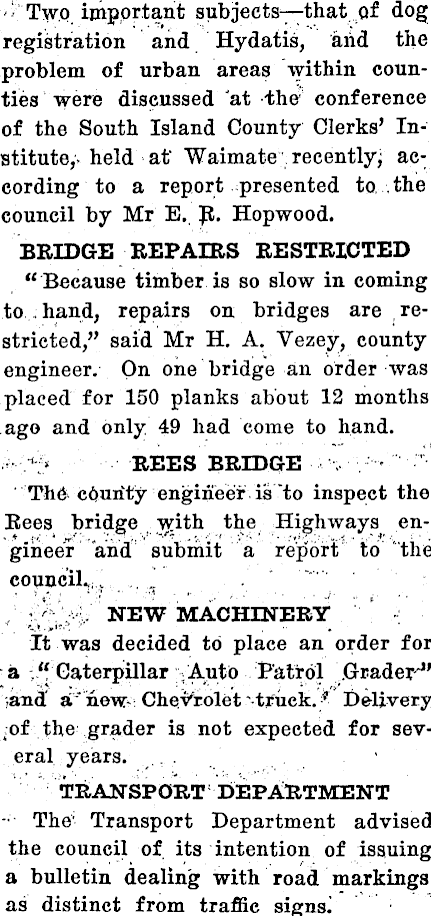 Two important subjects—that of dog registration and Hydatis, and the problem of urban areas within counties were discussed at the conference of the South Island County Clerks' Institute, held at Waimate recently, according to a report presented to the council by Mr E. R. Hopwood.

BRIDGE REPAIRS RESTRICTED

"Because timber is so slow in coming to hand, repairs on bridges are restricted," said Mr H. A. Vezey, county engineer. On one bridge an order was placed for 150 planks about 12 months ago and only 49 had come to hand.

REES BRIDGE

The county engineer is to inspect the Rees bridge with the Highways engineer and submit a report to the council.

NEW MACHINERY

It was decided to place an order for a "Caterpillar Auto Patrol Grader" and a new Chevrolet truck. Delivery of the grader is not expected for several years.

TRANSPORT DEPARTMENT

The Transport Department advised the council of its intention of issuing a bulletin dealing with road markings as distinct from traffic signs.